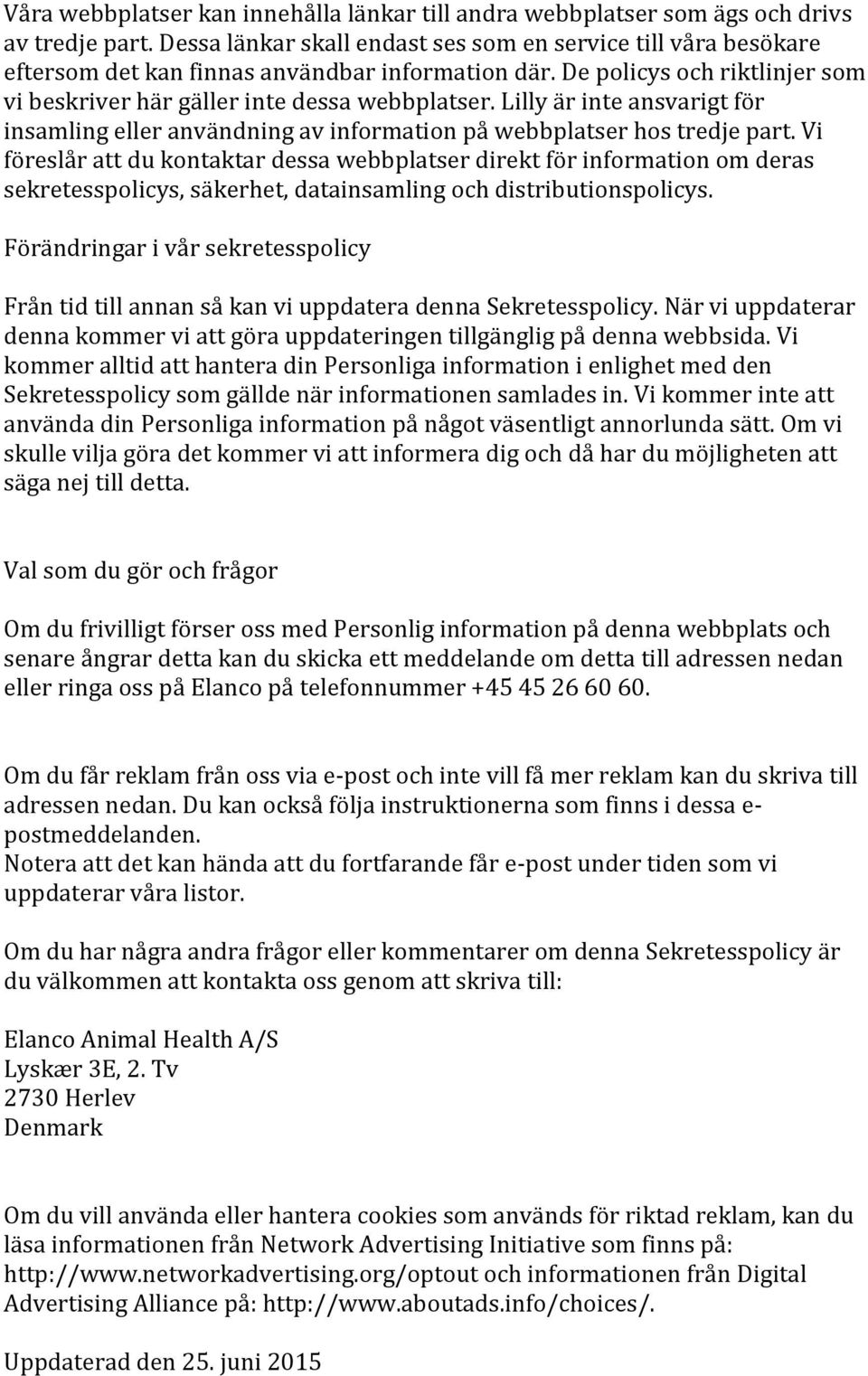 Våra webbplatser kan innehålla länkar till andra webbplatser som ägs och drivs av tredje part. Dessa länkar skall endast ses som en service till våra besökare eftersom det kan finnas användbar information där. De policys och riktlinjer som vi beskriver här gäller inte dessa webbplatser. Lilly är inte ansvarigt för insamling eller användning av information på webbplatser hos tredje part. Vi föreslår att du kontaktar dessa webbplatser direkt för information om deras sekretesspolicys, säkerhet, datainsamling och distributionspolicys.

Förändringar i vår sekretesspolicy

Från tid till annan så kan vi uppdatera denna Sekretesspolicy. När vi uppdaterar denna kommer vi att göra uppdateringen tillgänglig på denna webbsida. Vi kommer alltid att hantera din Personliga information i enlighet med den Sekretesspolicy som gällde när informationen samlades in. Vi kommer inte att använda din Personliga information på något väsentligt annorlunda sätt. Om vi skulle vilja göra det kommer vi att informera dig och då har du möjligheten att säga nej till detta.

Val som du gör och frågor

Om du frivilligt förser oss med Personlig information på denna webbplats och senare ångrar detta kan du skicka ett meddelande om detta till adressen nedan eller ringa oss på Elanco på telefonnummer +45 45 26 60 60.

Om du får reklam från oss via e-post och inte vill få mer reklam kan du skriva till adressen nedan. Du kan också följa instruktionerna som finns i dessa e-postmeddelanden.
Notera att det kan hända att du fortfarande får e-post under tiden som vi uppdaterar våra listor.

Om du har några andra frågor eller kommentarer om denna Sekretesspolicy är du välkommen att kontakta oss genom att skriva till:

Elanco Animal Health A/S
Lyskær 3E, 2. Tv
2730 Herlev
Denmark

Om du vill använda eller hantera cookies som används för riktad reklam, kan du läsa informationen från Network Advertising Initiative som finns på: http://www.networkadvertising.org/optout och informationen från Digital Advertising Alliance på: http://www.aboutads.info/choices/.

Uppdaterad den 25. juni 2015